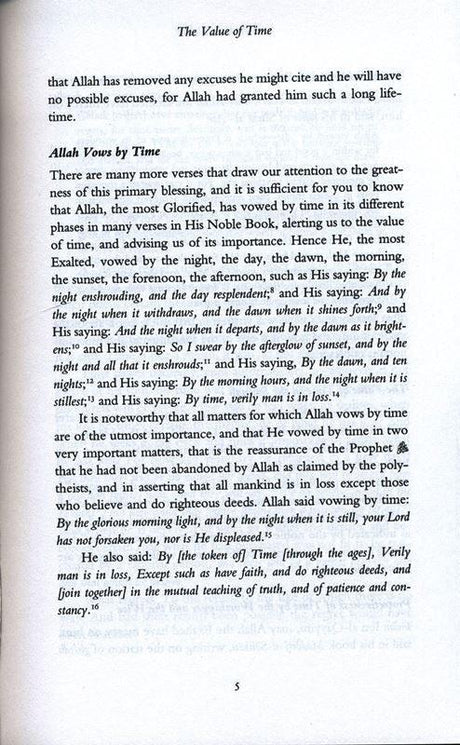 The Value of Time

that Allah has removed any excuses he might cite and he will have no possible excuses, for Allah had granted him such a long lifetime.

Allah Vows by Time

There are many more verses that draw our attention to the greatness of this primary blessing, and it is sufficient for you to know that Allah, the most Glorified, has vowed by time in its different phases in many verses in His Noble Book, alerting us to the value of time, and advising us of its importance. Hence He, the most Exalted, vowed by the night, the day, the dawn, the morning, the sunset, the forenoon, the afternoon, such as His saying: By the night enshrouding, and the day resplendent;$^{8}$ and His saying: And by the night when it withdraws, and the dawn when it shines forth;$^{9}$ and His saying: And the night when it departs, and by the dawn as it brightens;$^{10}$ and His saying: So I swear by the afterglow of sunset, and by the night and all that it enshrouds;$^{11}$ and His saying, By the dawn, and ten nights;$^{12}$ and His saying: By the morning hours, and the night when it is stillest;$^{13}$ and His saying: By time, verily man is in loss.$^{14}$

It is noteworthy that all matters for which Allah vows by time are of the utmost importance, and that He vowed by time in two very important matters, that is the reassurance of the Prophet ﷺ that he had not been abandoned by Allah as claimed by the polytheists, and in asserting that all mankind is in loss except those who believe and do righteous deeds. Allah said vowing by time: By the glorious morning light, and by the night when it is still, your Lord has not forsaken you, nor is He displeased.$^{15}$

He also said: By [the token of] Time [through the ages], Verily man is in loss, Except such as have faith, and do righteous deeds, and [join together] in the mutual teaching of truth, and of patience and constancy.$^{16}$

5